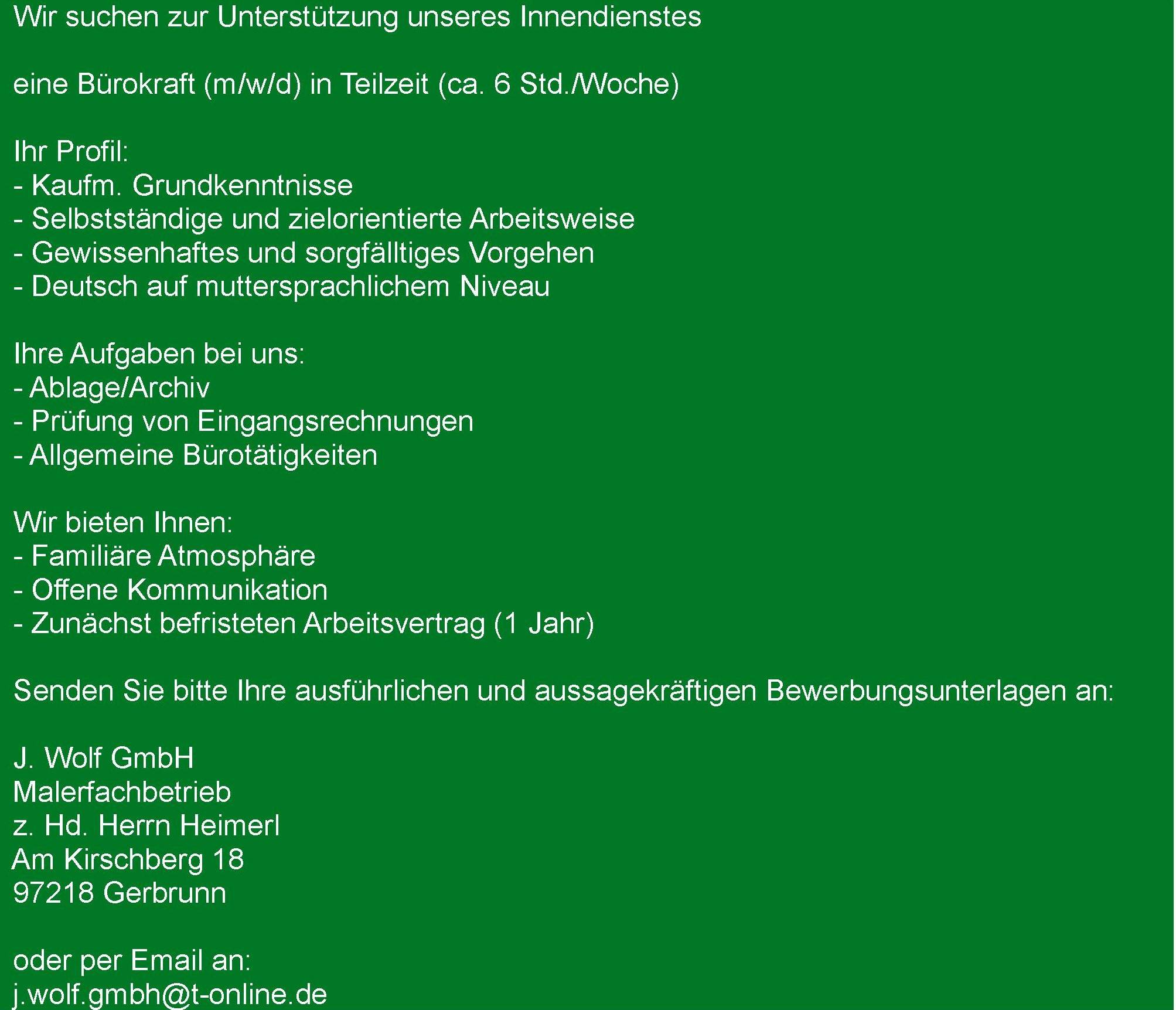 Wir suchen zur Unterstützung unseres Innendienstes

eine Bürokraft (m/w/d) in Teilzeit (ca. 6 Std./Woche)

Ihr Profil:
- Kaufm. Grundkenntnisse
- Selbstständige und zielorientierte Arbeitsweise
- Gewissenhaftes und sorgfälltiges Vorgehen
- Deutsch auf muttersprachlichem Niveau

Ihre Aufgaben bei uns:
- Ablage/Archiv
- Prüfung von Eingangsrechnungen
- Allgemeine Bürotätigkeiten

Wir bieten Ihnen:
- Familiäre Atmosphäre
- Offene Kommunikation
- Zunächst befristeten Arbeitsvertrag (1 Jahr)

Senden Sie bitte Ihre ausführlichen und aussagekräftigen Bewerbungsunterlagen an:

J. Wolf GmbH
Malerfachbetrieb
z. Hd. Herrn Heimerl
Am Kirschberg 18
97218 Gerbrunn

oder per Email an:
j.wolf.gmbh@t-online.de